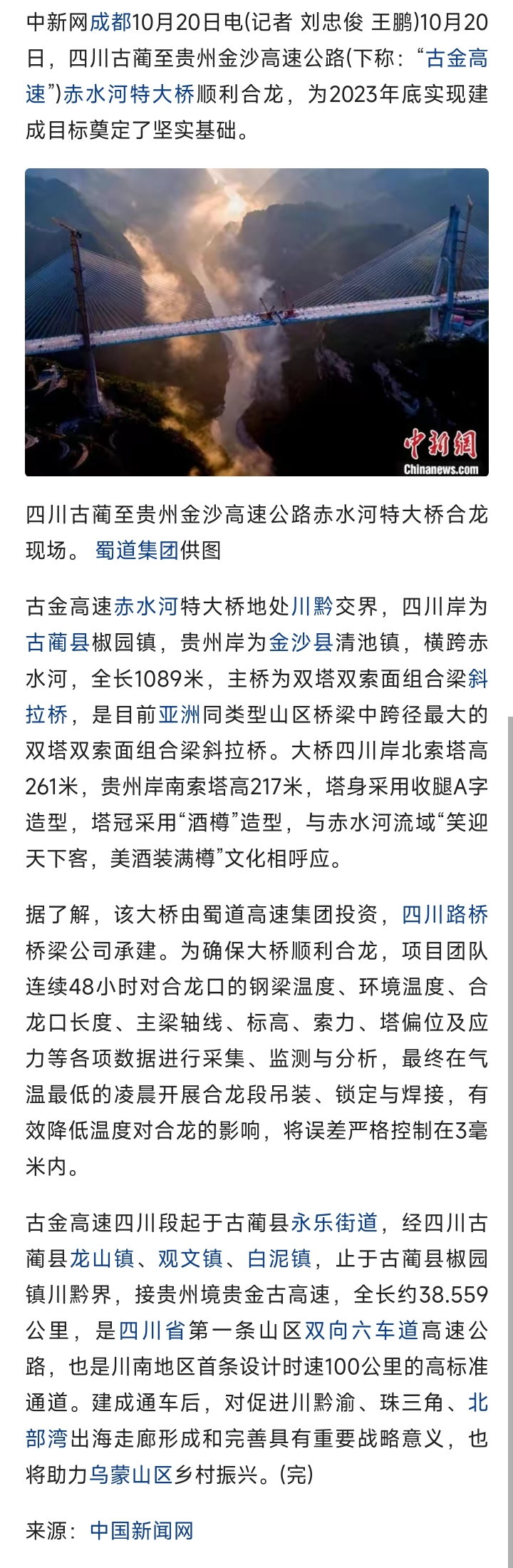 中新网成都10月20日电(记者 刘忠俊 王鹏)10月20日，四川古蔺至贵州金沙高速公路(下称：“古金高速”)赤水河特大桥顺利合龙，为2023年底实现建成目标奠定了坚实基础。

中新网
Chinanews.com

四川古蔺至贵州金沙高速公路赤水河特大桥合龙现场。 蜀道集团供图

古金高速赤水河特大桥地处川黔交界，四川岸为古蔺县椒园镇，贵州岸为金沙县清池镇，横跨赤水河，全长1089米，主桥为双塔双索面组合梁斜拉桥，是目前亚洲同类型山区桥梁中跨径最大的双塔双索面组合梁斜拉桥。大桥四川岸北索塔高261米，贵州岸南索塔高217米，塔身采用收腿A字造型，塔冠采用“酒樽”造型，与赤水河流域“笑迎天下客，美酒装满樽”文化相呼应。

据了解，该大桥由蜀道高速集团投资，四川路桥桥梁公司承建。为确保大桥顺利合龙，项目团队连续48小时对合龙口的钢梁温度、环境温度、合龙口长度、主梁轴线、标高、索力、塔偏位及应力等各项数据进行采集、监测与分析，最终在气温最低的凌晨开展合龙段吊装、锁定与焊接，有效降低温度对合龙的影响，将误差严格控制在3毫米内。

古金高速四川段起于古蔺县永乐街道，经四川古蔺县龙山镇、观文镇、白泥镇，止于古蔺县椒园镇川黔界，接贵州境贵金古高速，全长约38.559公里，是四川省第一条山区双向六车道高速公路，也是川南地区首条设计时速100公里的高标准通道。建成通车后，对促进川黔渝、珠三角、北部湾出海走廊形成和完善具有重要战略意义，也将助力乌蒙山区乡村振兴。(完)

来源：中国新闻网